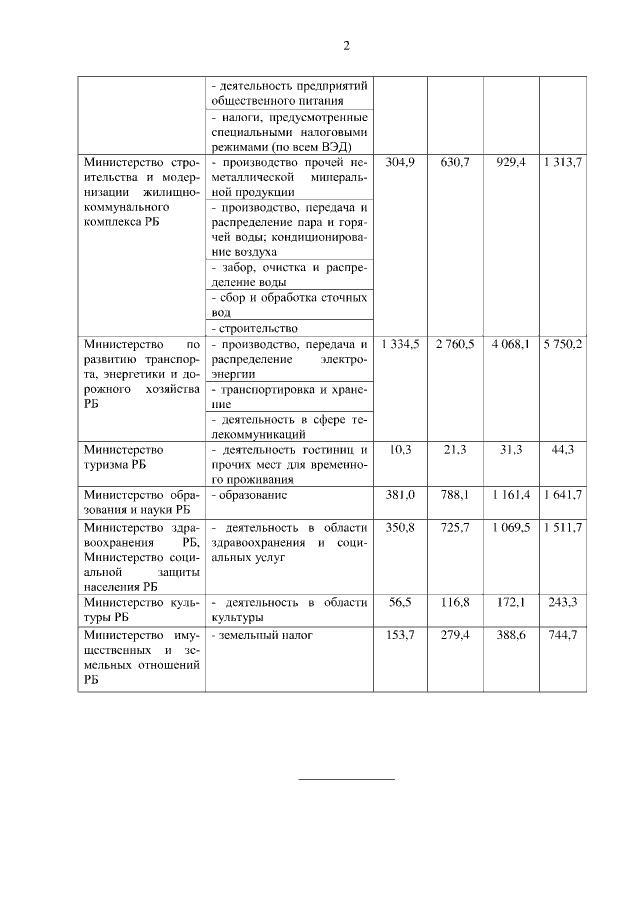 2

| | | | | | |
|---|---|---|---|---|---|
| | - деятельность предприятий общественного питания | | | | |
| | - налоги, предусмотренные специальными налоговыми режимами (по всем ВЭД) | | | | |
| Министерство строительства и модернизации жилищно-коммунального комплекса РБ | - производство прочей неметаллической минеральной продукции | 304,9 | 630,7 | 929,4 | 1 313,7 |
| | - производство, передача и распределение пара и горячей воды; кондиционирование воздуха | | | | |
| | - забор, очистка и распределение воды | | | | |
| | - сбор и обработка сточных вод | | | | |
| | - строительство | | | | |
| Министерство по развитию транспорта, энергетики и дорожного хозяйства РБ | - производство, передача и распределение электроэнергии | 1 334,5 | 2 760,5 | 4 068,1 | 5 750,2 |
| | - транспортировка и хранение | | | | |
| | - деятельность в сфере телекоммуникаций | | | | |
| Министерство туризма РБ | - деятельность гостиниц и прочих мест для временного проживания | 10,3 | 21,3 | 31,3 | 44,3 |
| Министерство образования и науки РБ | - образование | 381,0 | 788,1 | 1 161,4 | 1 641,7 |
| Министерство здравоохранения РБ, Министерство социальной защиты населения РБ | - деятельность в области здравоохранения и социальных услуг | 350,8 | 725,7 | 1 069,5 | 1 511,7 |
| Министерство культуры РБ | - деятельность в области культуры | 56,5 | 116,8 | 172,1 | 243,3 |
| Министерство имущественных и земельных отношений РБ | - земельный налог | 153,7 | 279,4 | 388,6 | 744,7 |